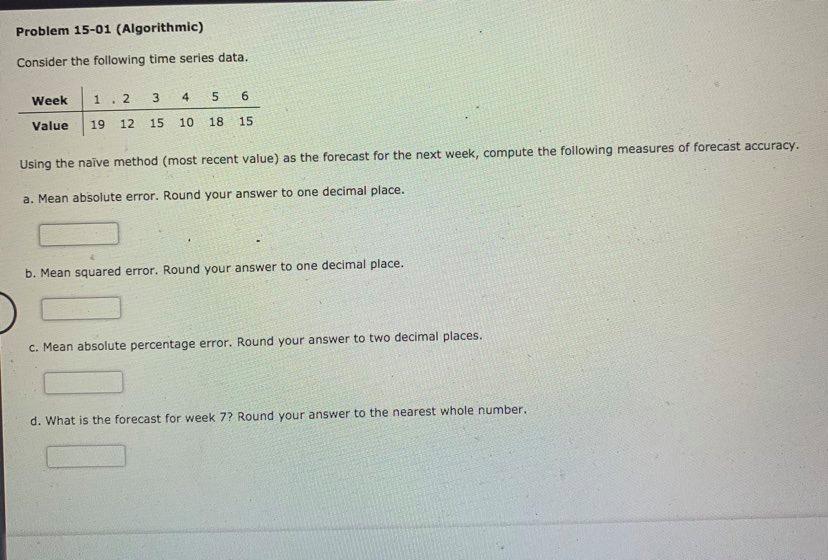 Problem 15-01 (Algorithmic)

Consider the following time series data.

| Week | 1 | 2 | 3 | 4 | 5 | 6 |
|---|---|---|---|---|---|---|
| Value | 19 | 12 | 15 | 10 | 18 | 15 |

Using the naïve method (most recent value) as the forecast for the next week, compute the following measures of forecast accuracy.

a. Mean absolute error. Round your answer to one decimal place.

b. Mean squared error. Round your answer to one decimal place.

c. Mean absolute percentage error. Round your answer to two decimal places.

d. What is the forecast for week 7? Round your answer to the nearest whole number.